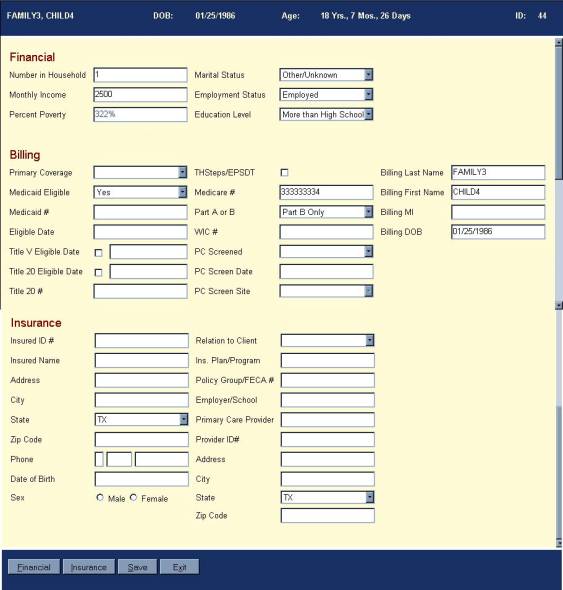 FAMILY3, CHILD4 DOB: 01/25/1986 Age: 18 Yrs., 7 Mos., 26 Days ID: 44

Financial

Number in Household 1
Monthly Income 2500
Percent Poverty 322%
Marital Status Other/Unknown
Employment Status Employed
Education Level More than High School

Billing

Primary Coverage
Medicaid Eligible Yes
Medicaid #
Eligible Date
Title V Eligible Date
Title 20 Eligible Date
Title 20 #
THSteps/EPSDT
Medicare # 333333334
Part A or B Part B Only
WIC #
PC Screened
PC Screen Date
PC Screen Site
Billing Last Name FAMILY3
Billing First Name CHILD4
Billing MI
Billing DOB 01/25/1986

Insurance

Insured ID #
Insured Name
Address
City
State TX
Zip Code
Phone
Date of Birth
Sex Male Female
Relation to Client
Ins. Plan/Program
Policy Group/FECA #
Employer/School
Primary Care Provider
Provider ID#
Address
City
State TX
Zip Code

Financial Insurance Save Exit